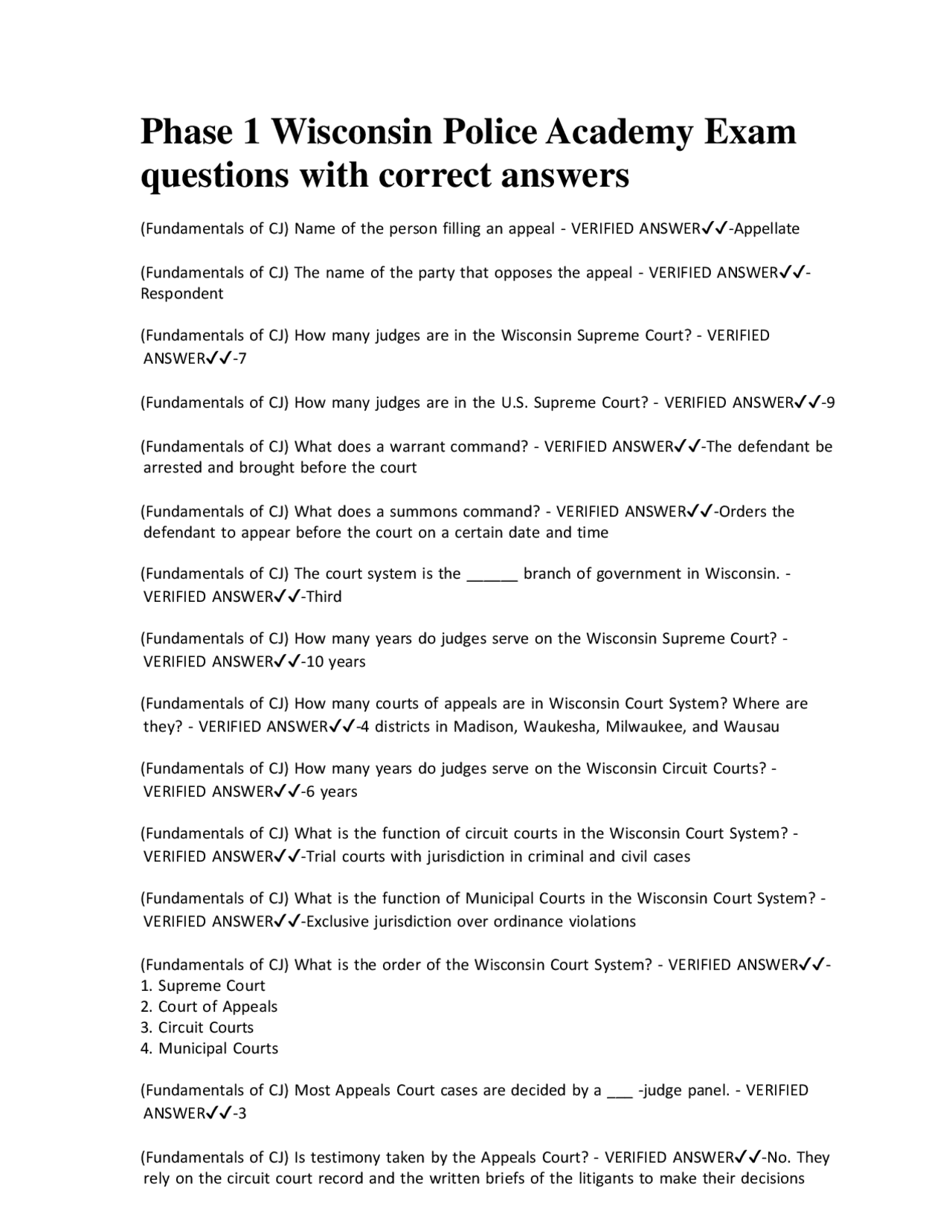 Phase 1 Wisconsin Police Academy Exam questions with correct answers

(Fundamentals of CJ) Name of the person filling an appeal - VERIFIED ANSWER✓✓-Appellate

(Fundamentals of CJ) The name of the party that opposes the appeal - VERIFIED ANSWER✓✓-Respondent

(Fundamentals of CJ) How many judges are in the Wisconsin Supreme Court? - VERIFIED ANSWER✓✓-7

(Fundamentals of CJ) How many judges are in the U.S. Supreme Court? - VERIFIED ANSWER✓✓-9

(Fundamentals of CJ) What does a warrant command? - VERIFIED ANSWER✓✓-The defendant be arrested and brought before the court

(Fundamentals of CJ) What does a summons command? - VERIFIED ANSWER✓✓-Orders the defendant to appear before the court on a certain date and time

(Fundamentals of CJ) The court system is the ______ branch of government in Wisconsin. - VERIFIED ANSWER✓✓-Third

(Fundamentals of CJ) How many years do judges serve on the Wisconsin Supreme Court? - VERIFIED ANSWER✓✓-10 years

(Fundamentals of CJ) How many courts of appeals are in Wisconsin Court System? Where are they? - VERIFIED ANSWER✓✓-4 districts in Madison, Waukesha, Milwaukee, and Wausau

(Fundamentals of CJ) How many years do judges serve on the Wisconsin Circuit Courts? - VERIFIED ANSWER✓✓-6 years

(Fundamentals of CJ) What is the function of circuit courts in the Wisconsin Court System? - VERIFIED ANSWER✓✓-Trial courts with jurisdiction in criminal and civil cases

(Fundamentals of CJ) What is the function of Municipal Courts in the Wisconsin Court System? - VERIFIED ANSWER✓✓-Exclusive jurisdiction over ordinance violations

(Fundamentals of CJ) What is the order of the Wisconsin Court System? - VERIFIED ANSWER✓✓-
1. Supreme Court
2. Court of Appeals
3. Circuit Courts
4. Municipal Courts

(Fundamentals of CJ) Most Appeals Court cases are decided by a ___ -judge panel. - VERIFIED ANSWER✓✓-3

(Fundamentals of CJ) Is testimony taken by the Appeals Court? - VERIFIED ANSWER✓✓-No. They rely on the circuit court record and the written briefs of the litigants to make their decisions